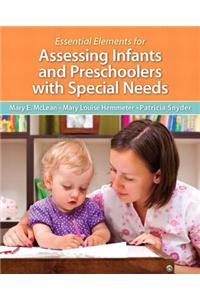 Essential Elements for
Assessing Infants and Preschoolers with Special Needs

Mary E. McLean • Mary Louise Hemmeter • Patricia Snyder